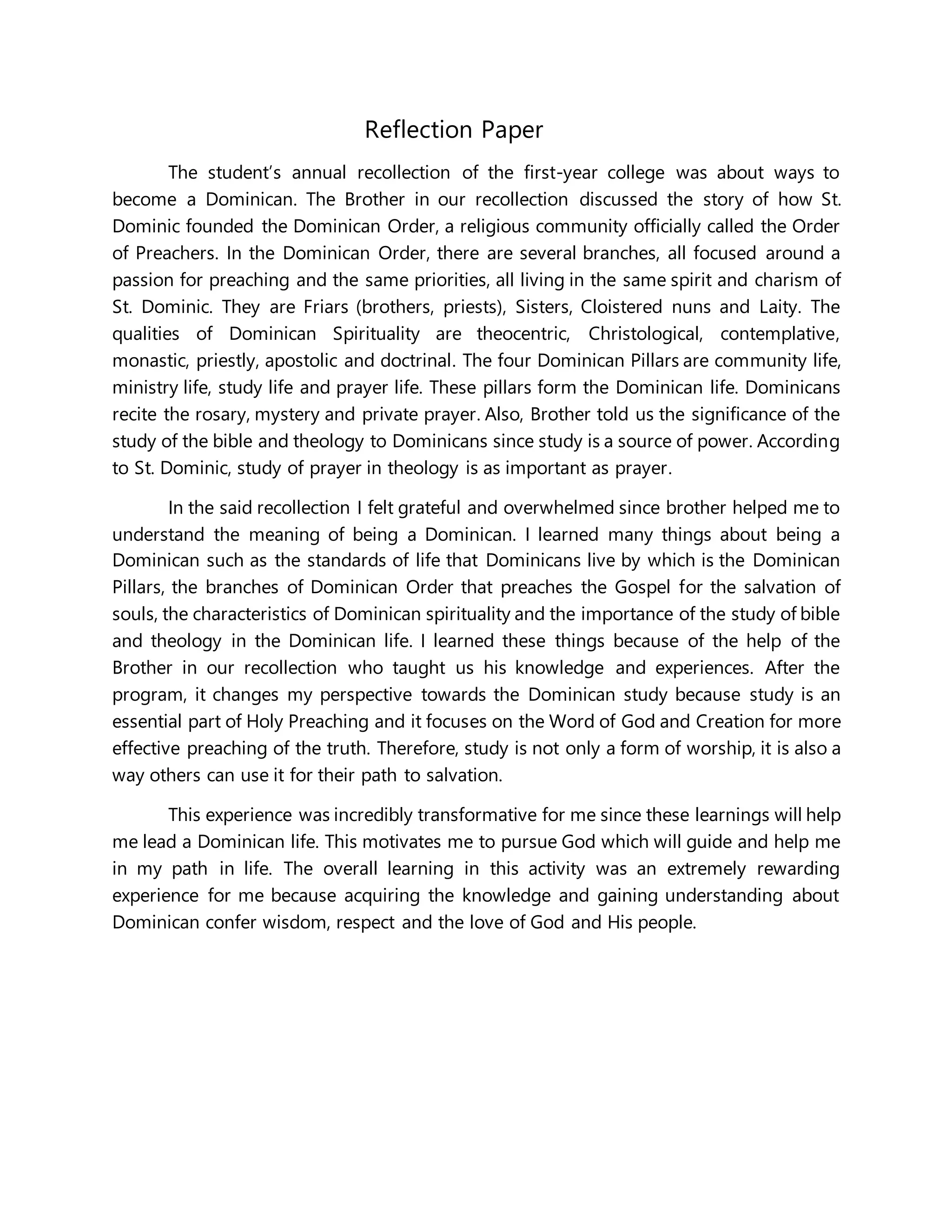 Reflection Paper

The student's annual recollection of the first-year college was about ways to become a Dominican. The Brother in our recollection discussed the story of how St. Dominic founded the Dominican Order, a religious community officially called the Order of Preachers. In the Dominican Order, there are several branches, all focused around a passion for preaching and the same priorities, all living in the same spirit and charism of St. Dominic. They are Friars (brothers, priests), Sisters, Cloistered nuns and Laity. The qualities of Dominican Spirituality are theocentric, Christological, contemplative, monastic, priestly, apostolic and doctrinal. The four Dominican Pillars are community life, ministry life, study life and prayer life. These pillars form the Dominican life. Dominicans recite the rosary, mystery and private prayer. Also, Brother told us the significance of the study of the bible and theology to Dominicans since study is a source of power. According to St. Dominic, study of prayer in theology is as important as prayer.

In the said recollection I felt grateful and overwhelmed since brother helped me to understand the meaning of being a Dominican. I learned many things about being a Dominican such as the standards of life that Dominicans live by which is the Dominican Pillars, the branches of Dominican Order that preaches the Gospel for the salvation of souls, the characteristics of Dominican spirituality and the importance of the study of bible and theology in the Dominican life. I learned these things because of the help of the Brother in our recollection who taught us his knowledge and experiences. After the program, it changes my perspective towards the Dominican study because study is an essential part of Holy Preaching and it focuses on the Word of God and Creation for more effective preaching of the truth. Therefore, study is not only a form of worship, it is also a way others can use it for their path to salvation.

This experience was incredibly transformative for me since these learnings will help me lead a Dominican life. This motivates me to pursue God which will guide and help me in my path in life. The overall learning in this activity was an extremely rewarding experience for me because acquiring the knowledge and gaining understanding about Dominican confer wisdom, respect and the love of God and His people.